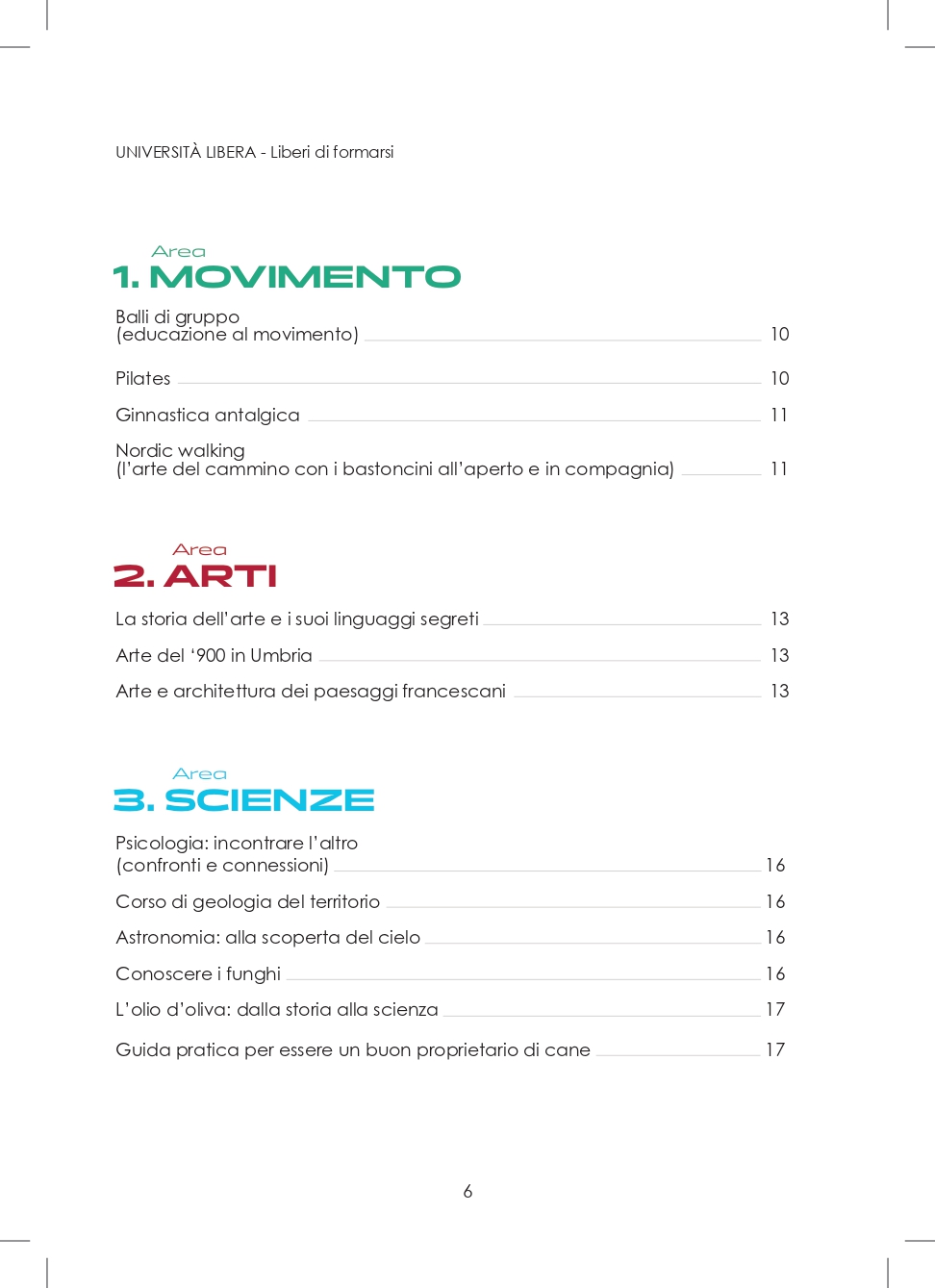 UNIVERSITÀ LIBERA - Liberi di formarsi

Area
1. MOVIMENTO

Balli di gruppo
(educazione al movimento) 10

Pilates 10

Ginnastica antalgica 11

Nordic walking
(l'arte del cammino con i bastoncini all'aperto e in compagnia) 11

Area
2. ARTI

La storia dell'arte e i suoi linguaggi segreti 13

Arte del '900 in Umbria 13

Arte e architettura dei paesaggi francescani 13

Area
3. SCIENZE

Psicologia: incontrare l'altro
(confronti e connessioni) 16

Corso di geologia del territorio 16

Astronomia: alla scoperta del cielo 16

Conoscere i funghi 16

L'olio d'oliva: dalla storia alla scienza 17

Guida pratica per essere un buon proprietario di cane 17

6